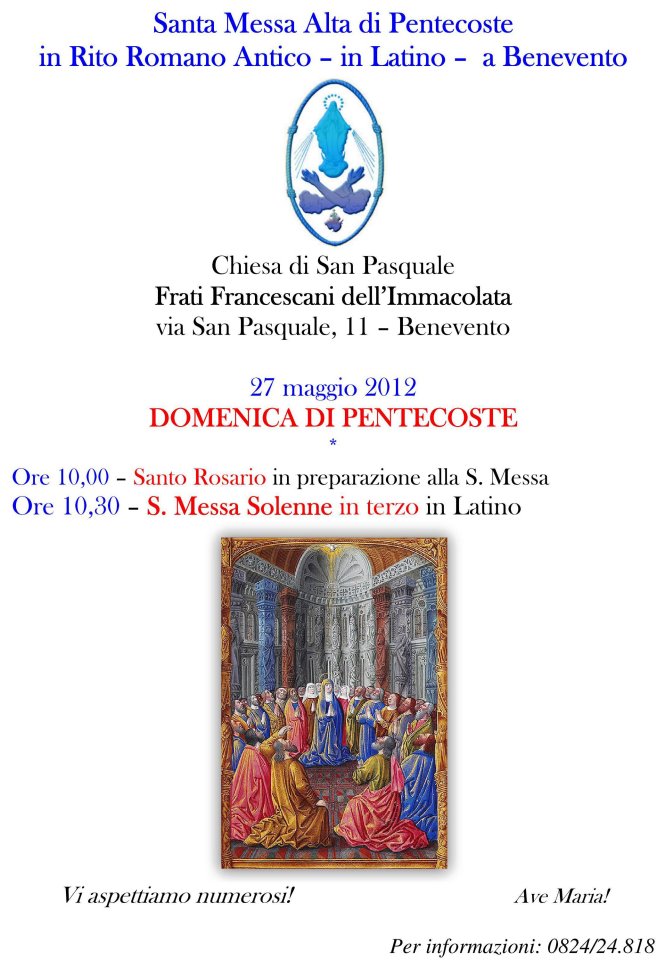 Santa Messa Alta di Pentecoste
in Rito Romano Antico – in Latino – a Benevento

Chiesa di San Pasquale
Frati Francescani dell'Immacolata
via San Pasquale, 11 – Benevento

27 maggio 2012
DOMENICA DI PENTECOSTE
*

Ore 10,00 – Santo Rosario in preparazione alla S. Messa
Ore 10,30 – S. Messa Solenne in terzo in Latino

Vi aspettiamo numerosi!

Ave Maria!

Per informazioni: 0824/24.818